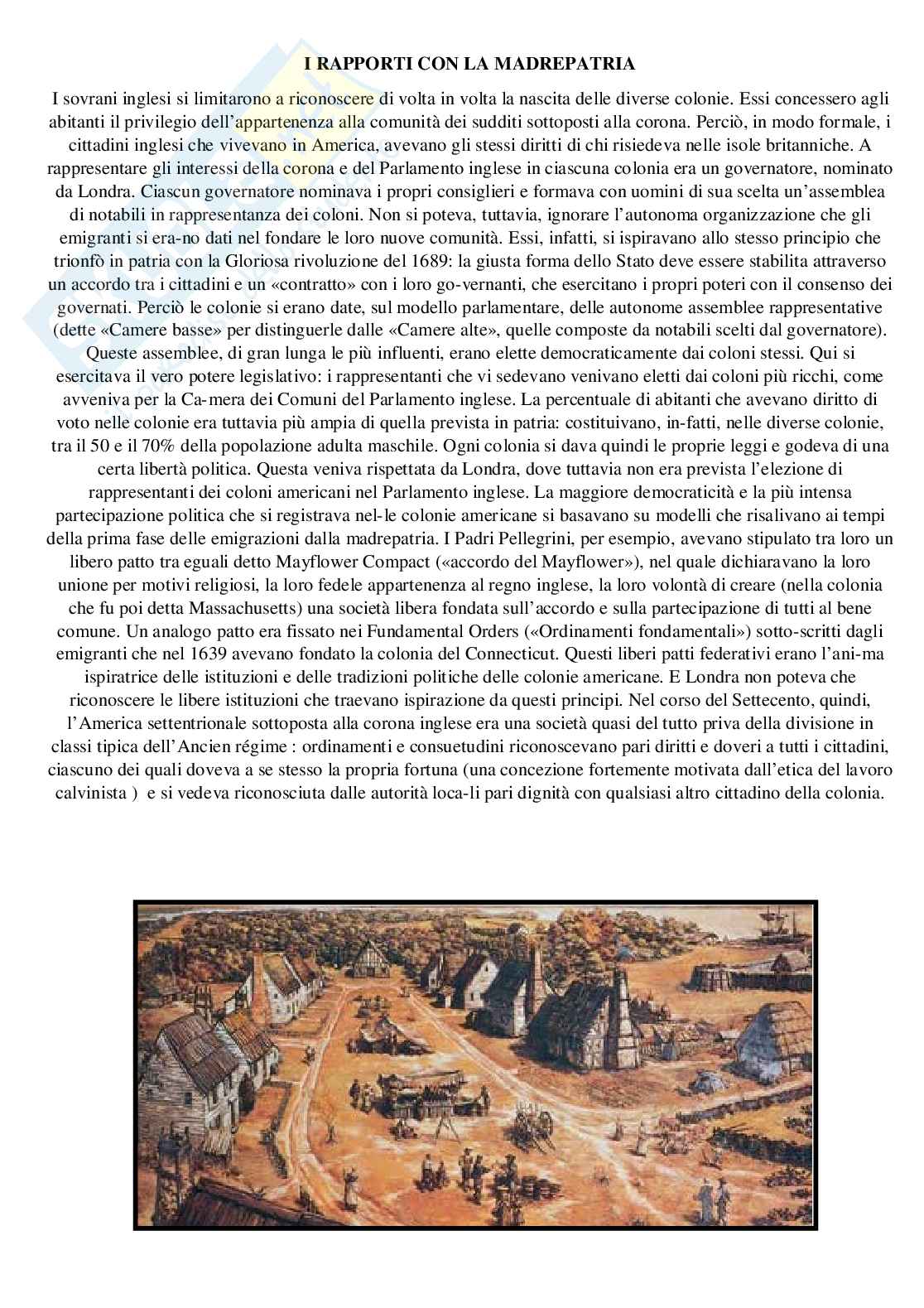 I RAPPORTI CON LA MADREPATRIA

I sovrani inglesi si limitarono a riconoscere di volta in volta la nascita delle diverse colonie. Essi concessero agli abitanti il privilegio dell'appartenenza alla comunità dei sudditi sottoposti alla corona. Perciò, in modo formale, i cittadini inglesi che vivevano in America, avevano gli stessi diritti di chi risiedeva nelle isole britanniche. A rappresentare gli interessi della corona e del Parlamento inglese in ciascuna colonia era un governatore, nominato da Londra. Ciascun governatore nominava i propri consiglieri e formava con uomini di sua scelta un'assemblea di notabili in rappresentanza dei coloni. Non si poteva, tuttavia, ignorare l'autonoma organizzazione che gli emigranti si era-no dati nel fondare le loro nuove comunità. Essi, infatti, si ispiravano allo stesso principio che trionfò in patria con la Gloriosa rivoluzione del 1689: la giusta forma dello Stato deve essere stabilita attraverso un accordo tra i cittadini e un «contratto» con i loro go-vernanti, che esercitano i propri poteri con il consenso dei governati. Perciò le colonie si erano date, sul modello parlamentare, delle autonome assemblee rappresentative (dette «Camere basse» per distinguerle dalle «Camere alte», quelle composte da notabili scelti dal governatore). Queste assemblee, di gran lunga le più influenti, erano elette democraticamente dai coloni stessi. Qui si esercitava il vero potere legislativo: i rappresentanti che vi sedevano venivano eletti dai coloni più ricchi, come avveniva per la Ca-mera dei Comuni del Parlamento inglese. La percentuale di abitanti che avevano diritto di voto nelle colonie era tuttavia più ampia di quella prevista in patria: costituivano, in-fatti, nelle diverse colonie, tra il 50 e il 70% della popolazione adulta maschile. Ogni colonia si dava quindi le proprie leggi e godeva di una certa libertà politica. Questa veniva rispettata da Londra, dove tuttavia non era prevista l'elezione di rappresentanti dei coloni americani nel Parlamento inglese. La maggiore democraticità e la più intensa partecipazione politica che si registrava nel-le colonie americane si basavano su modelli che risalivano ai tempi della prima fase delle emigrazioni dalla madrepatria. I Padri Pellegrini, per esempio, avevano stipulato tra loro un libero patto tra eguali detto Mayflower Compact («accordo del Mayflower»), nel quale dichiaravano la loro unione per motivi religiosi, la loro fedele appartenenza al regno inglese, la loro volontà di creare (nella colonia che fu poi detta Massachusetts) una società libera fondata sull'accordo e sulla partecipazione di tutti al bene comune. Un analogo patto era fissato nei Fundamental Orders («Ordinamenti fondamentali») sotto-scritti dagli emigranti che nel 1639 avevano fondato la colonia del Connecticut. Questi liberi patti federativi erano l'ani-ma ispiratrice delle istituzioni e delle tradizioni politiche delle colonie americane. E Londra non poteva che riconoscere le libere istituzioni che traevano ispirazione da questi principi. Nel corso del Settecento, quindi, l'America settentrionale sottoposta alla corona inglese era una società quasi del tutto priva della divisione in classi tipica dell'Ancien régime : ordinamenti e consuetudini riconoscevano pari diritti e doveri a tutti i cittadini, ciascuno dei quali doveva a se stesso la propria fortuna (una concezione fortemente motivata dall'etica del lavoro calvinista ) e si vedeva riconosciuta dalle autorità loca-li pari dignità con qualsiasi altro cittadino della colonia.